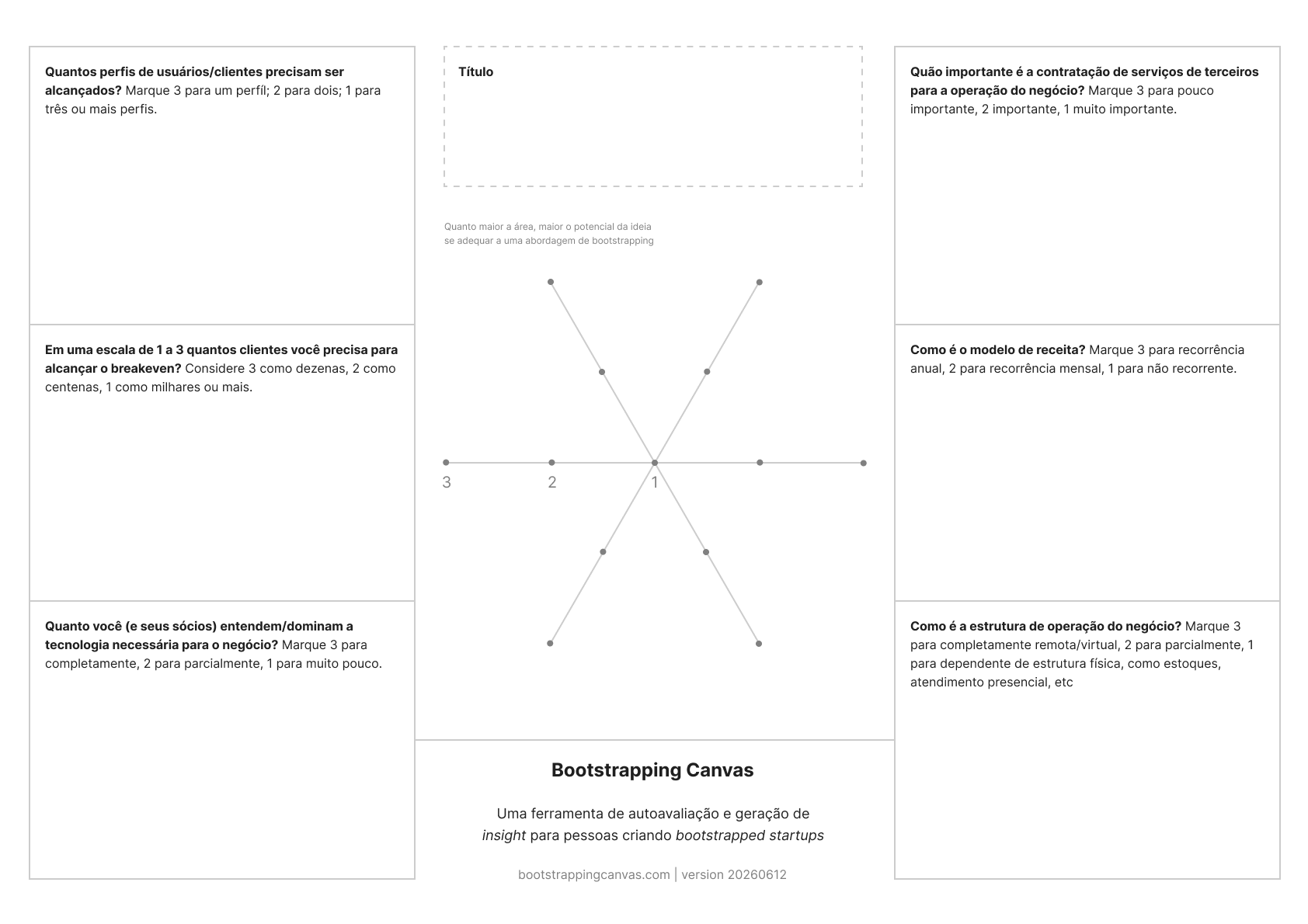 Quantos perfis de usuários/clientes precisam ser alcançados? Marque 3 para um perfíl; 2 para dois; 1 para três ou mais perfis.

Em uma escala de 1 a 3 quantos clientes você precisa para alcançar o breakeven? Considere 3 como dezenas, 2 como centenas, 1 como milhares ou mais.

Quanto você (e seus sócios) entendem/dominam a tecnologia necessária para o negócio? Marque 3 para completamente, 2 para parcialmente, 1 para muito pouco.

Título

Quanto maior a área, maior o potencial da ideia se adequar a uma abordagem de bootstrapping

3
2
1

Bootstrapping Canvas

Uma ferramenta de autoavaliação e geração de insight para pessoas criando bootstrapped startups

bootstrappingcanvas.com | version 20260612

Quão importante é a contratação de serviços de terceiros para a operação do negócio? Marque 3 para pouco importante, 2 importante, 1 muito importante.

Como é o modelo de receita? Marque 3 para recorrência anual, 2 para recorrência mensal, 1 para não recorrente.

Como é a estrutura de operação do negócio? Marque 3 para completamente remota/virtual, 2 para parcialmente, 1 para dependente de estrutura física, como estoques, atendimento presencial, etc